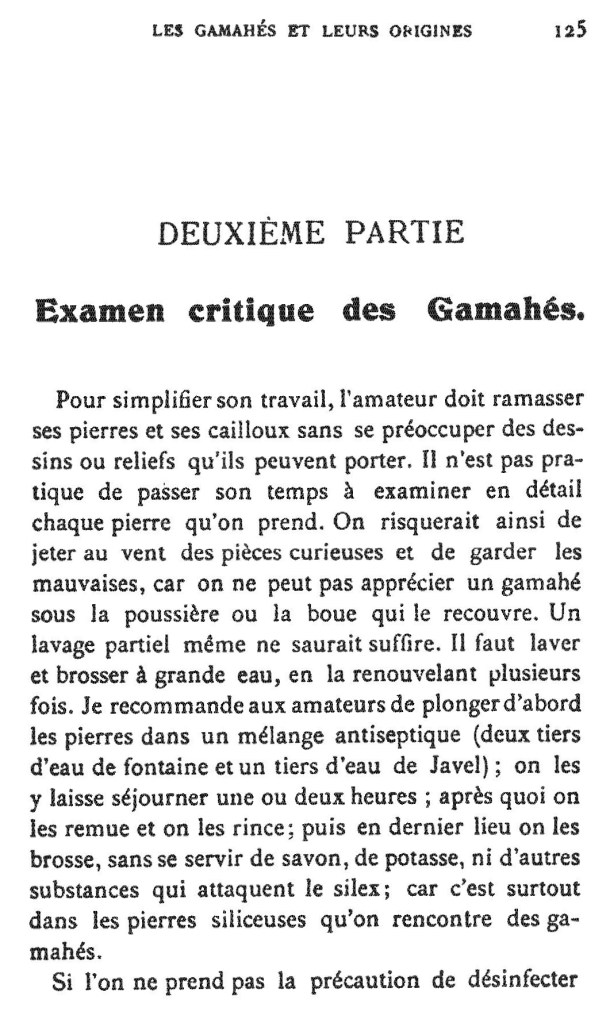 LES GAMAHÉS ET LEURS ORIGINES 125

DEUXIÈME PARTIE

Examen critique des Gamahés.

Pour simplifier son travail, l'amateur doit ramasser ses pierres et ses cailloux sans se préoccuper des dessins ou reliefs qu'ils peuvent porter. Il n'est pas pratique de passer son temps à examiner en détail chaque pierre qu'on prend. On risquerait ainsi de jeter au vent des pièces curieuses et de garder les mauvaises, car on ne peut pas apprécier un gamahé sous la poussière ou la boue qui le recouvre. Un lavage partiel même ne saurait suffire. Il faut laver et brosser à grande eau, en la renouvelant plusieurs fois. Je recommande aux amateurs de plonger d'abord les pierres dans un mélange antiseptique (deux tiers d'eau de fontaine et un tiers d'eau de Javel) ; on les y laisse séjourner une ou deux heures ; après quoi on les remue et on les rince; puis en dernier lieu on les brosse, sans se servir de savon, de potasse, ni d'autres substances qui attaquent le silex; car c'est surtout dans les pierres siliceuses qu'on rencontre des gamahés.

Si l'on ne prend pas la précaution de désinfecter